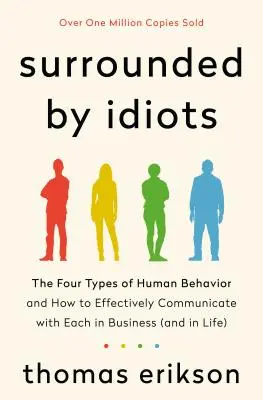 Over One Million Copies Sold

surrounded by idiots

The Four Types of Human Behavior and How to Effectively Communicate with Each in Business (and in Life)

thomas erikson